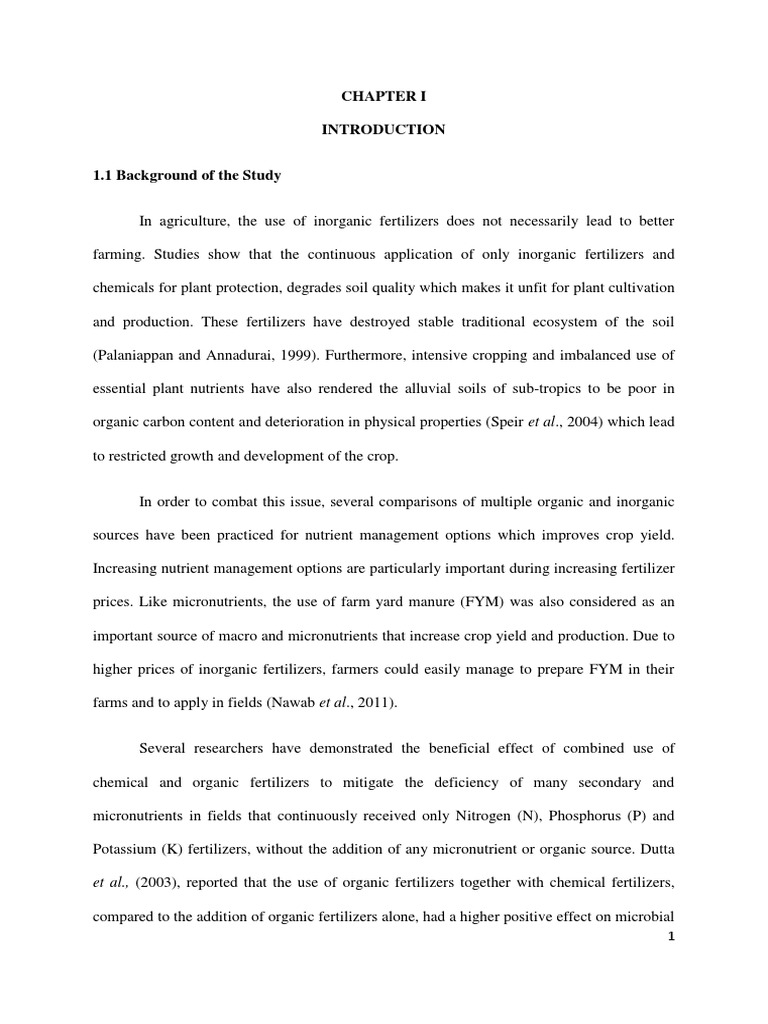 CHAPTER I

INTRODUCTION

1.1 Background of the Study

In agriculture, the use of inorganic fertilizers does not necessarily lead to better farming. Studies show that the continuous application of only inorganic fertilizers and chemicals for plant protection, degrades soil quality which makes it unfit for plant cultivation and production. These fertilizers have destroyed stable traditional ecosystem of the soil (Palaniappan and Annadurai, 1999). Furthermore, intensive cropping and imbalanced use of essential plant nutrients have also rendered the alluvial soils of sub-tropics to be poor in organic carbon content and deterioration in physical properties (Speir et al., 2004) which lead to restricted growth and development of the crop.

In order to combat this issue, several comparisons of multiple organic and inorganic sources have been practiced for nutrient management options which improves crop yield. Increasing nutrient management options are particularly important during increasing fertilizer prices. Like micronutrients, the use of farm yard manure (FYM) was also considered as an important source of macro and micronutrients that increase crop yield and production. Due to higher prices of inorganic fertilizers, farmers could easily manage to prepare FYM in their farms and to apply in fields (Nawab et al., 2011).

Several researchers have demonstrated the beneficial effect of combined use of chemical and organic fertilizers to mitigate the deficiency of many secondary and micronutrients in fields that continuously received only Nitrogen (N), Phosphorus (P) and Potassium (K) fertilizers, without the addition of any micronutrient or organic source. Dutta et al., (2003), reported that the use of organic fertilizers together with chemical fertilizers, compared to the addition of organic fertilizers alone, had a higher positive effect on microbial

1